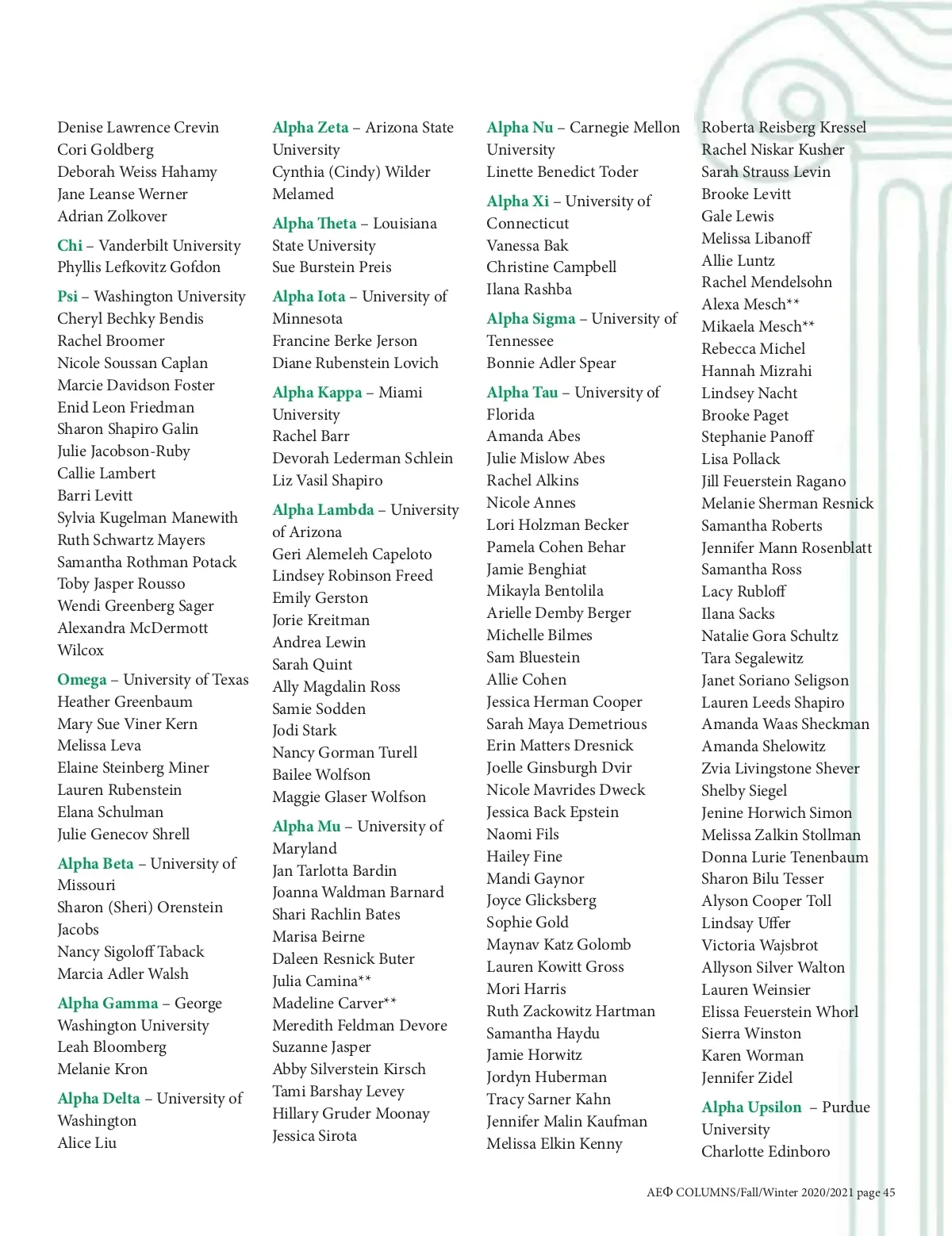 Denise Lawrence Crevin
Cori Goldberg
Deborah Weiss Hahamy
Jane Leanse Werner
Adrian Zolkover

Chi – Vanderbilt University
Phyllis Lefkovitz Gofdon

Psi – Washington University
Cheryl Bechky Bendis
Rachel Broomer
Nicole Soussan Caplan
Marcie Davidson Foster
Enid Leon Friedman
Sharon Shapiro Galin
Julie Jacobson-Ruby
Callie Lambert
Barri Levitt
Sylvia Kugelman Manewith
Ruth Schwartz Mayers
Samantha Rothman Potack
Toby Jasper Rousso
Wendi Greenberg Sager
Alexandra McDermott Wilcox

Omega – University of Texas
Heather Greenbaum
Mary Sue Viner Kern
Melissa Leva
Elaine Steinberg Miner
Lauren Rubenstein
Elana Schulman
Julie Genecov Shrell

Alpha Beta – University of Missouri
Sharon (Sheri) Orenstein Jacobs
Nancy Sigoloff Taback
Marcia Adler Walsh

Alpha Gamma – George Washington University
Leah Bloomberg
Melanie Kron

Alpha Delta – University of Washington
Alice Liu

Alpha Zeta – Arizona State University
Cynthia (Cindy) Wilder Melamed

Alpha Theta – Louisiana State University
Sue Burstein Preis

Alpha Iota – University of Minnesota
Francine Berke Jerson
Diane Rubenstein Lovich

Alpha Kappa – Miami University
Rachel Barr
Devorah Lederman Schlein
Liz Vasil Shapiro

Alpha Lambda – University of Arizona
Geri Alemeleh Capeloto
Lindsey Robinson Freed
Emily Gerston
Jorie Kreitman
Andrea Lewin
Sarah Quint
Ally Magdalin Ross
Samie Sodden
Jodi Stark
Nancy Gorman Turell
Bailee Wolfson
Maggie Glaser Wolfson

Alpha Mu – University of Maryland
Jan Tarlotta Bardin
Joanna Waldman Barnard
Shari Rachlin Bates
Marisa Beirne
Daleen Resnick Buter
Julia Camina**
Madeline Carver**
Meredith Feldman Devore
Suzanne Jasper
Abby Silverstein Kirsch
Tami Barshay Levey
Hillary Gruder Moonay
Jessica Sirota

Alpha Nu – Carnegie Mellon University
Linette Benedict Toder

Alpha Xi – University of Connecticut
Vanessa Bak
Christine Campbell
Ilana Rashba

Alpha Sigma – University of Tennessee
Bonnie Adler Spear

Alpha Tau – University of Florida
Amanda Abes
Julie Mislow Abes
Rachel Alkins
Nicole Annes
Lori Holzman Becker
Pamela Cohen Behar
Jamie Benghiat
Mikayla Bentolila
Arielle Demby Berger
Michelle Bilmes
Sam Bluestein
Allie Cohen
Jessica Herman Cooper
Sarah Maya Demetrious
Erin Matters Dresnick
Joelle Ginsburgh Dvir
Nicole Mavrides Dweck
Jessica Back Epstein
Naomi Fils
Hailey Fine
Mandi Gaynor
Joyce Glicksberg
Sophie Gold
Maynav Katz Golomb
Lauren Kowitt Gross
Mori Harris
Ruth Zackowitz Hartman
Samantha Haydu
Jamie Horwitz
Jordyn Huberman
Tracy Sarner Kahn
Jennifer Malin Kaufman
Melissa Elkin Kenny

Roberta Reisberg Kressel
Rachel Niskar Kusher
Sarah Strauss Levin
Brooke Levitt
Gale Lewis
Melissa Libanoff
Allie Luntz
Rachel Mendelsohn
Alexa Mesch**
Mikaela Mesch**
Rebecca Michel
Hannah Mizrahi
Lindsey Nacht
Brooke Paget
Stephanie Panoff
Lisa Pollack
Jill Feuerstein Ragano
Melanie Sherman Resnick
Samantha Roberts
Jennifer Mann Rosenblatt
Samantha Ross
Lacy Rubloff
Ilana Sacks
Natalie Gora Schultz
Tara Segalewitz
Janet Soriano Seligson
Lauren Leeds Shapiro
Amanda Waas Sheckman
Amanda Shelowitz
Zvia Livingstone Shever
Shelby Siegel
Jenine Horwich Simon
Melissa Zalkin Stollman
Donna Lurie Tenenbaum
Sharon Bilu Tesser
Alyson Cooper Toll
Lindsay Uffer
Victoria Wajsbrot
Allyson Silver Walton
Lauren Weinsier
Elissa Feuerstein Whorl
Sierra Winston
Karen Worman
Jennifer Zidel

Alpha Upsilon – Purdue University
Charlotte Edinboro

AEΦ COLUMNS/Fall/Winter 2020/2021 page 45